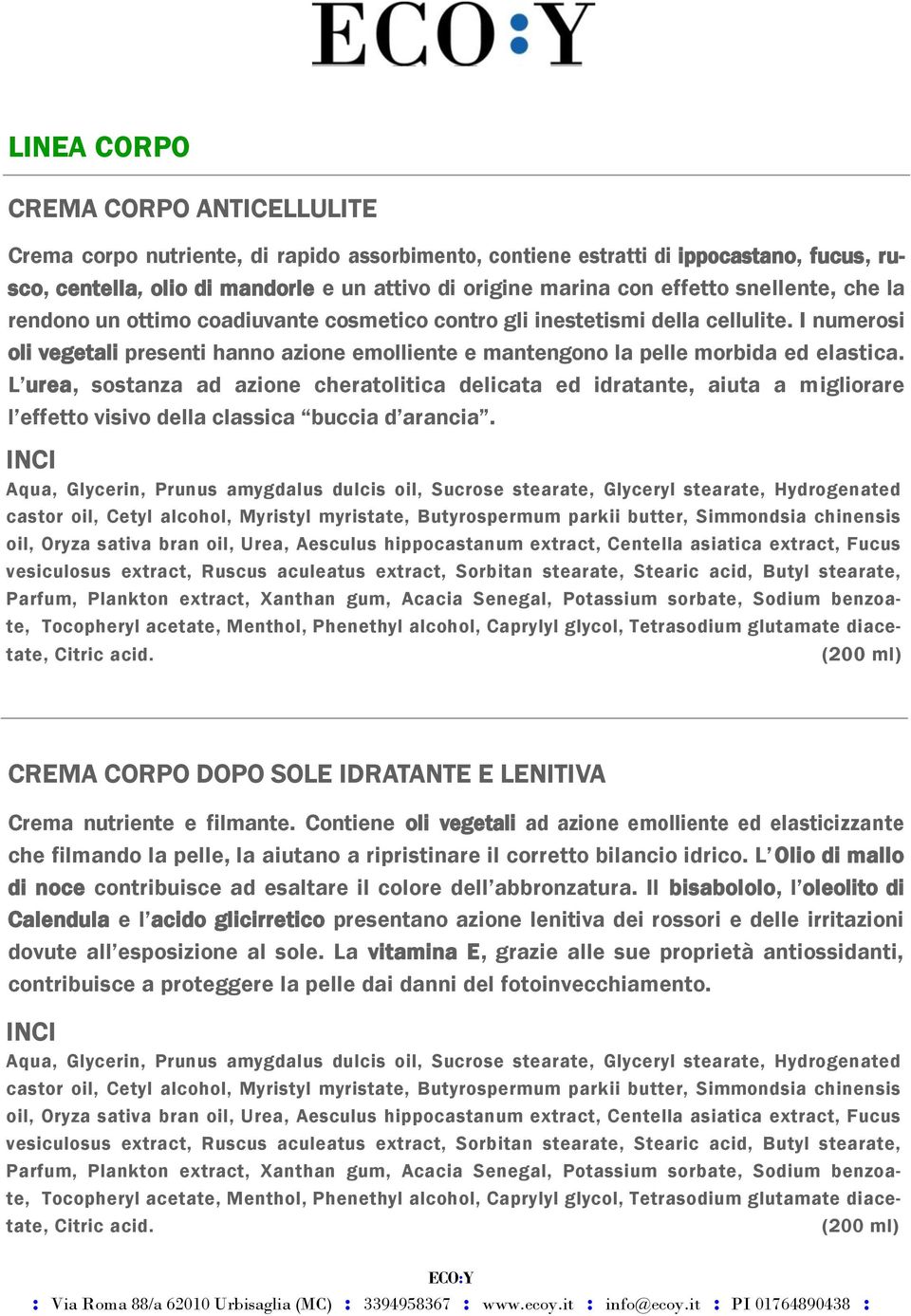 ECO:Y

LINEA CORPO

CREMA CORPO ANTICELLULITE

Crema corpo nutriente, di rapido assorbimento, contiene estratti di ippocastano, fucus, rusco, centella, olio di mandorle e un attivo di origine marina con effetto snellente, che la rendono un ottimo coadiuvante cosmetico contro gli inestetismi della cellulite. I numerosi oli vegetali presenti hanno azione emolliente e mantengono la pelle morbida ed elastica. L'urea, sostanza ad azione cheratolitica delicata ed idratante, aiuta a migliorare l'effetto visivo della classica "buccia d'arancia".

INCI
Aqua, Glycerin, Prunus amygdalus dulcis oil, Sucrose stearate, Glyceryl stearate, Hydrogenated castor oil, Cetyl alcohol, Myristyl myristate, Butyrospermum parkii butter, Simmondsia chinensis oil, Oryza sativa bran oil, Urea, Aesculus hippocastanum extract, Centella asiatica extract, Fucus vesiculosus extract, Ruscus aculeatus extract, Sorbitan stearate, Stearic acid, Butyl stearate, Parfum, Plankton extract, Xanthan gum, Acacia Senegal, Potassium sorbate, Sodium benzoate, Tocopheryl acetate, Menthol, Phenethyl alcohol, Caprylyl glycol, Tetrasodium glutamate diacetate, Citric acid. (200 ml)

CREMA CORPO DOPO SOLE IDRATANTE E LENITIVA

Crema nutriente e filmante. Contiene oli vegetali ad azione emolliente ed elasticizzante che filmando la pelle, la aiutano a ripristinare il corretto bilancio idrico. L'Olio di mallo di noce contribuisce ad esaltare il colore dell'abbronzatura. Il bisabololo, l'oleolito di Calendula e l'acido glicirretico presentano azione lenitiva dei rossori e delle irritazioni dovute all'esposizione al sole. La vitamina E, grazie alle sue proprietà antiossidanti, contribuisce a proteggere la pelle dai danni del fotoinvecchiamento.

INCI
Aqua, Glycerin, Prunus amygdalus dulcis oil, Sucrose stearate, Glyceryl stearate, Hydrogenated castor oil, Cetyl alcohol, Myristyl myristate, Butyrospermum parkii butter, Simmondsia chinensis oil, Oryza sativa bran oil, Urea, Aesculus hippocastanum extract, Centella asiatica extract, Fucus vesiculosus extract, Ruscus aculeatus extract, Sorbitan stearate, Stearic acid, Butyl stearate, Parfum, Plankton extract, Xanthan gum, Acacia Senegal, Potassium sorbate, Sodium benzoate, Tocopheryl acetate, Menthol, Phenethyl alcohol, Caprylyl glycol, Tetrasodium glutamate diacetate, Citric acid. (200 ml)

ECO:Y
: Via Roma 88/a 62010 Urbisaglia (MC) : 3394958367 : www.ecoy.it : info@ecoy.it : PI 01764890438 :